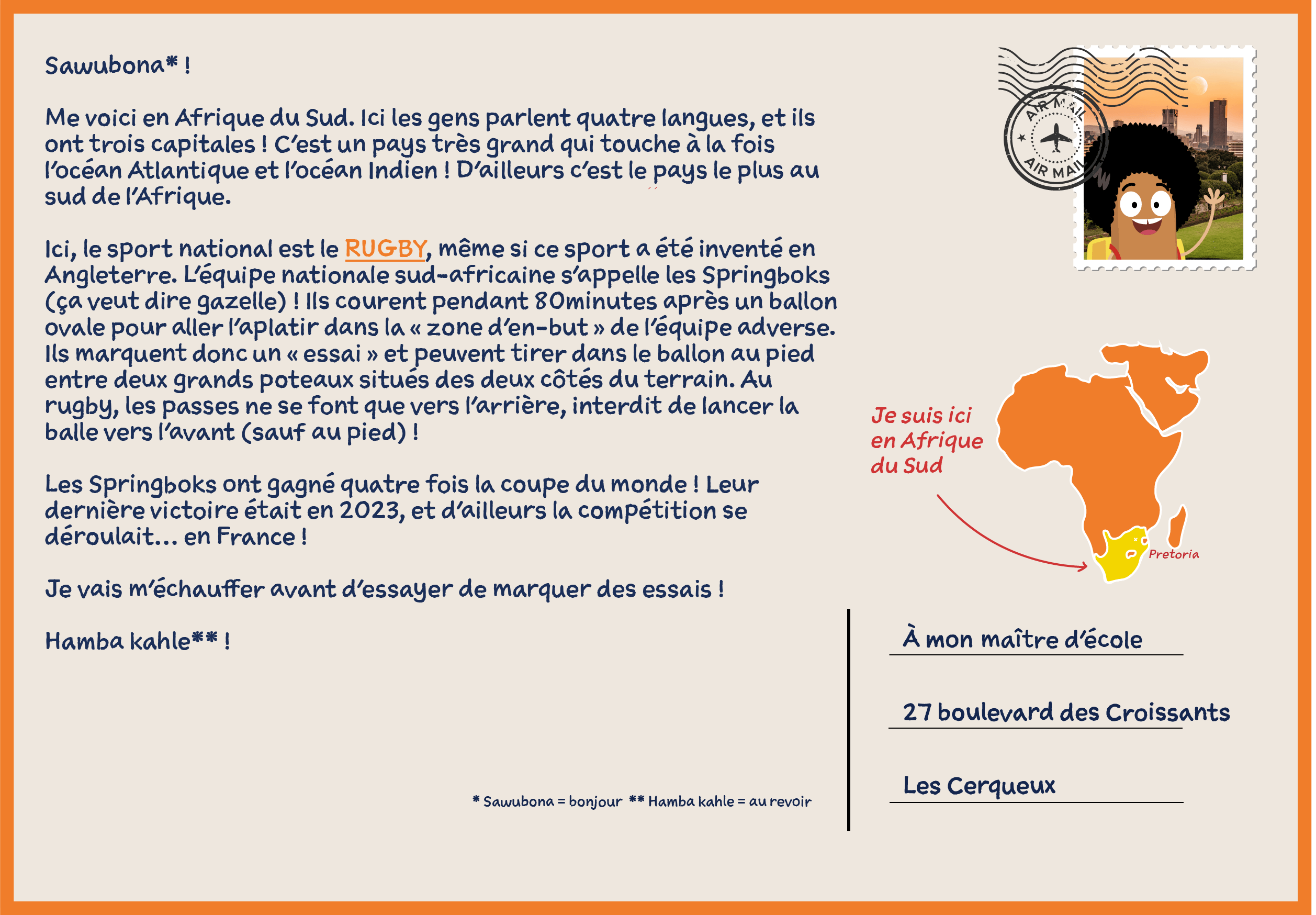 Sawubona* !

Me voici en Afrique du Sud. Ici les gens parlent quatre langues, et ils ont trois capitales ! C'est un pays très grand qui touche à la fois l'océan Atlantique et l'océan Indien ! D'ailleurs c'est le pays le plus au sud de l'Afrique.

Ici, le sport national est le RUGBY, même si ce sport a été inventé en Angleterre. L'équipe nationale sud-africaine s'appelle les Springboks (ça veut dire gazelle) ! Ils courent pendant 80minutes après un ballon ovale pour aller l'aplatir dans la « zone d'en-but » de l'équipe adverse. Ils marquent donc un « essai » et peuvent tirer dans le ballon au pied entre deux grands poteaux situés des deux côtés du terrain. Au rugby, les passes ne se font que vers l'arrière, interdit de lancer la balle vers l'avant (sauf au pied) !

Les Springboks ont gagné quatre fois la coupe du monde ! Leur dernière victoire était en 2023, et d'ailleurs la compétition se déroulait... en France !

Je vais m'échauffer avant d'essayer de marquer des essais !

Hamba kahle** !

* Sawubona = bonjour ** Hamba kahle = au revoir

AIR MAIL
AIR MAIL

Je suis ici
en Afrique
du Sud

Pretoria

À mon maître d'école

27 boulevard des Croissants

Les Cerqueux